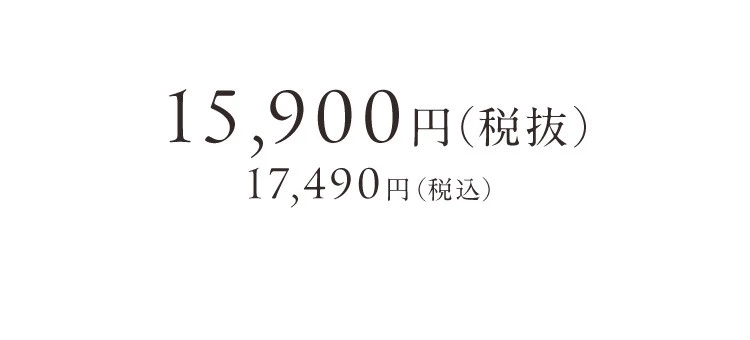 15,900円(税抜)
17,490円(税込)